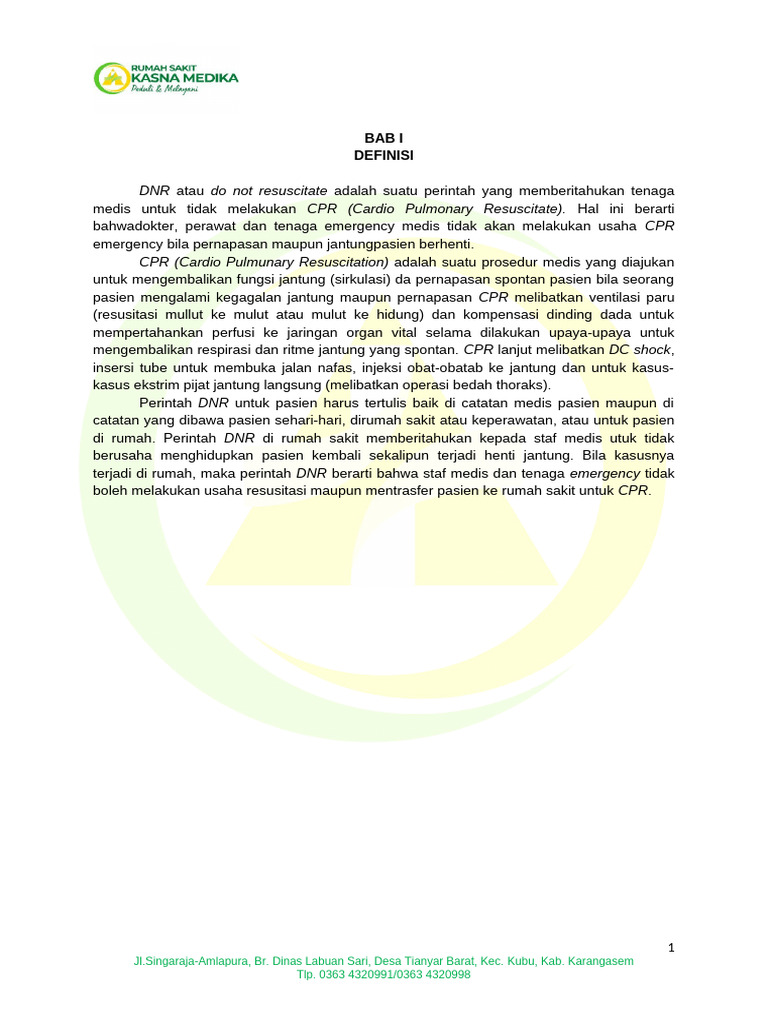 RUMAH SAKIT
KASNA MEDIKA
Peduli & Melayani

BAB I
DEFINISI

DNR atau do not resuscitate adalah suatu perintah yang memberitahukan tenaga medis untuk tidak melakukan CPR (Cardio Pulmonary Resuscitate). Hal ini berarti bahwadokter, perawat dan tenaga emergency medis tidak akan melakukan usaha CPR emergency bila pernapasan maupun jantungpasien berhenti.

CPR (Cardio Pulmunary Resuscitation) adalah suatu prosedur medis yang diajukan untuk mengembalikan fungsi jantung (sirkulasi) da pernapasan spontan pasien bila seorang pasien mengalami kegagalan jantung maupun pernapasan CPR melibatkan ventilasi paru (resusitasi mullut ke mulut atau mulut ke hidung) dan kompensasi dinding dada untuk mempertahankan perfusi ke jaringan organ vital selama dilakukan upaya-upaya untuk mengembalikan respirasi dan ritme jantung yang spontan. CPR lanjut melibatkan DC shock, insersi tube untuk membuka jalan nafas, injeksi obat-obatab ke jantung dan untuk kasus-kasus ekstrim pijat jantung langsung (melibatkan operasi bedah thoraks).

Perintah DNR untuk pasien harus tertulis baik di catatan medis pasien maupun di catatan yang dibawa pasien sehari-hari, dirumah sakit atau keperawatan, atau untuk pasien di rumah. Perintah DNR di rumah sakit memberitahukan kepada staf medis utuk tidak berusaha menghidupkan pasien kembali sekalipun terjadi henti jantung. Bila kasusnya terjadi di rumah, maka perintah DNR berarti bahwa staf medis dan tenaga emergency tidak boleh melakukan usaha resusitasi maupun mentrasfer pasien ke rumah sakit untuk CPR.

1

Jl.Singaraja-Amlapura, Br. Dinas Labuan Sari, Desa Tianyar Barat, Kec. Kubu, Kab. Karangasem
Tlp. 0363 4320991/0363 4320998